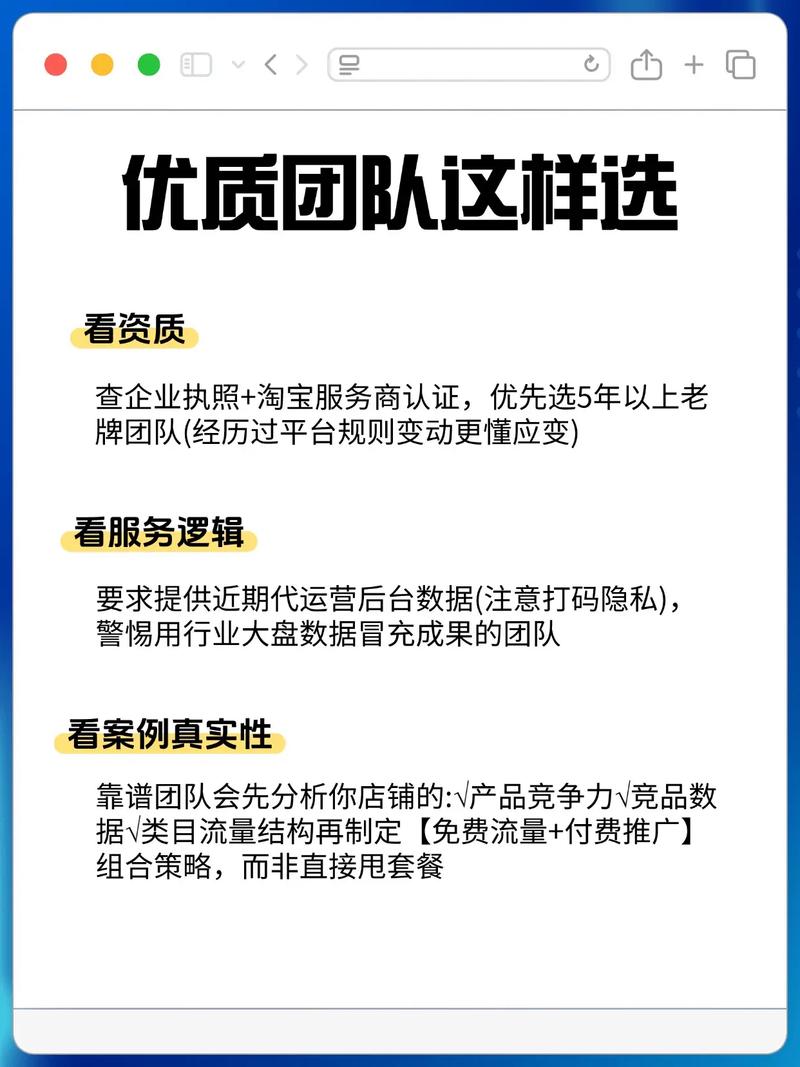 优质团队这样选

看资质

查企业执照+淘宝服务商认证，优先选5年以上老牌团队(经历过平台规则变动更懂应变)

看服务逻辑

要求提供近期代运营后台数据(注意打码隐私)，警惕用行业大盘数据冒充成果的团队

看案例真实性

靠谱团队会先分析你店铺的:√产品竞争力√竞品数据√类目流量结构再制定【免费流量+付费推广】组合策略，而非直接甩套餐